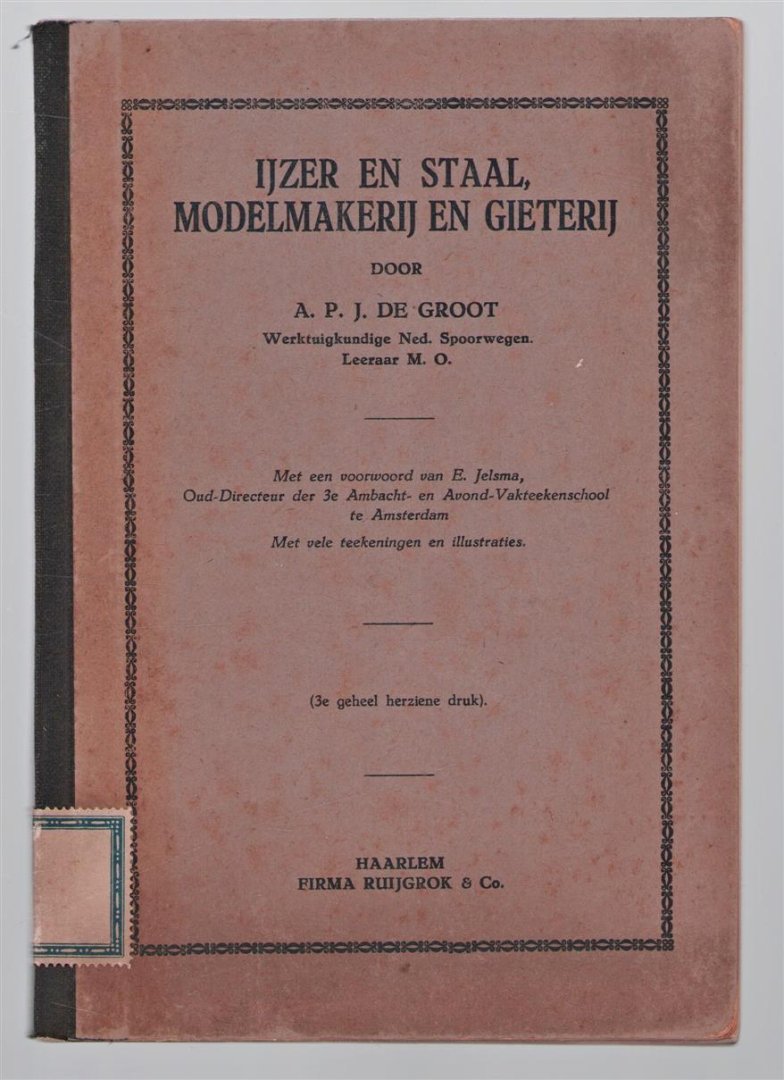 IJZER EN STAAL, MODELMAKERIJ EN GIETERIJ

DOOR

A. P. J. DE GROOT

Werktuigkundige Ned. Spoorwegen.
Leeraar M. O.

Met een voorwoord van E. Jelsma,
Oud-Directeur der 3e Ambacht- en Avond-Vakteekenschool te Amsterdam

Met vele teekeningen en illustraties.

(3e geheel herziene druk).

HAARLEM
FIRMA RUIJGROK & Co.